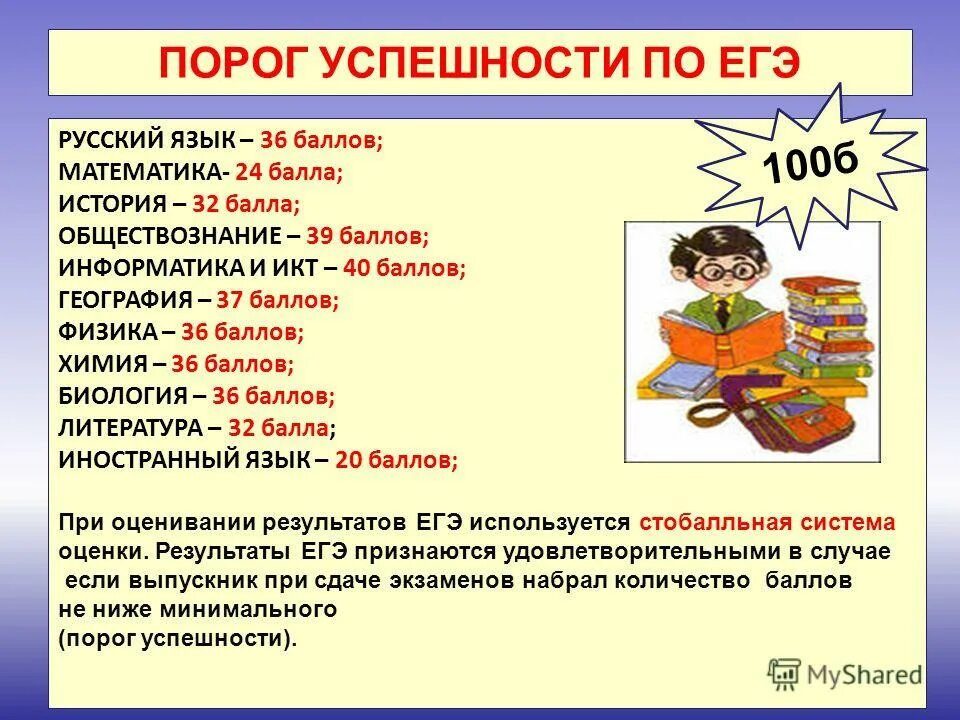 ПОРОГ УСПЕШНОСТИ ПО ЕГЭ

100б

РУССКИЙ ЯЗЫК – 36 баллов;
МАТЕМАТИКА- 24 балла;
ИСТОРИЯ – 32 балла;
ОБЩЕСТВОЗНАНИЕ – 39 баллов;
ИНФОРМАТИКА И ИКТ – 40 баллов;
ГЕОГРАФИЯ – 37 баллов;
ФИЗИКА – 36 баллов;
ХИМИЯ – 36 баллов;
БИОЛОГИЯ – 36 баллов;
ЛИТЕРАТУРА – 32 балла;
ИНОСТРАННЫЙ ЯЗЫК – 20 баллов;

При оценивании результатов ЕГЭ используется стобалльная система оценки. Результаты ЕГЭ признаются удовлетворительными в случае если выпускник при сдаче экзаменов набрал количество баллов не ниже минимального (порог успешности).

MyShared